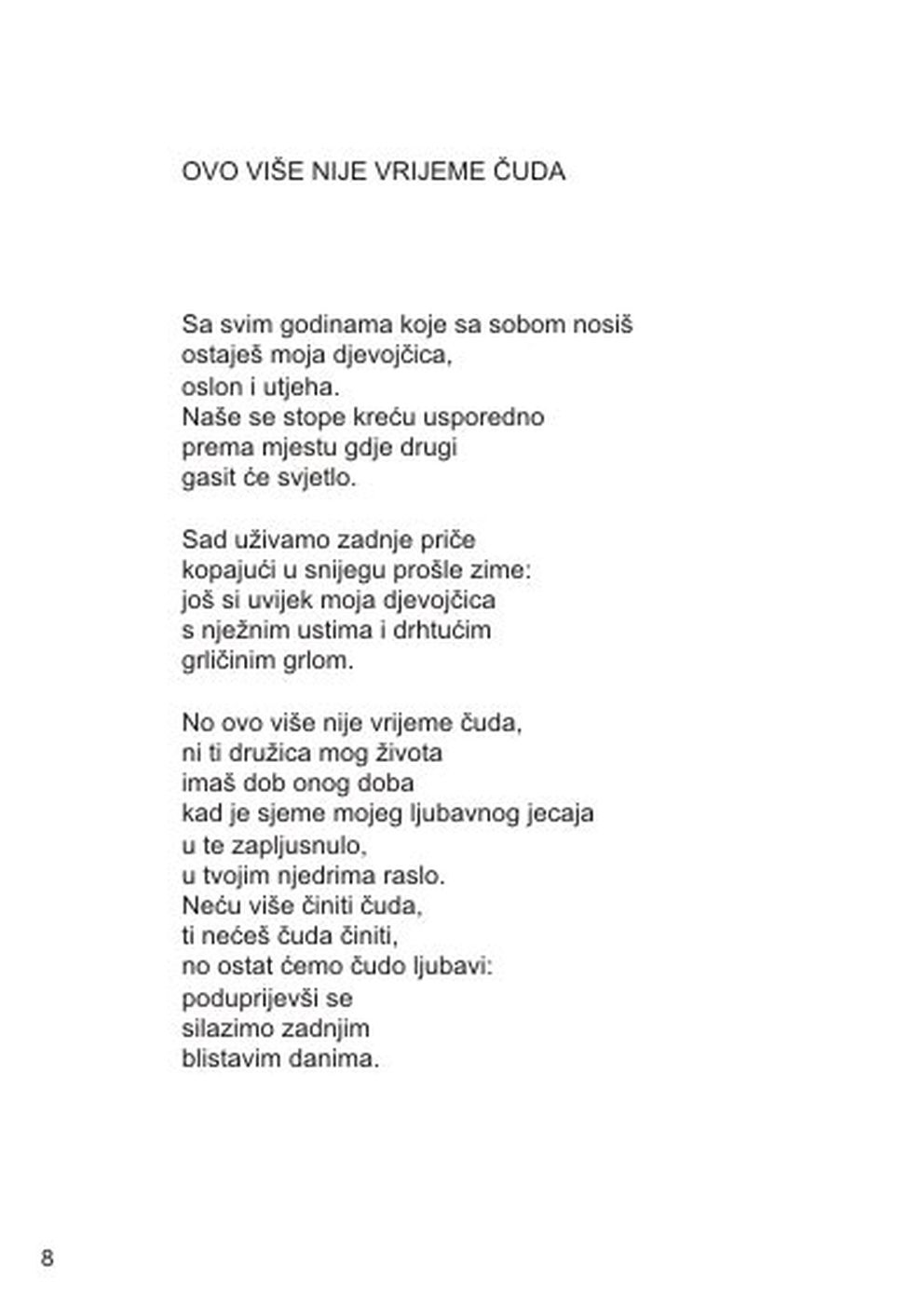 OVO VIŠE NIJE VRIJEME ČUDA

Sa svim godinama koje sa sobom nosiš
ostaješ moja djevojčica,
oslon i utjeha.
Naše se stope kreću usporedno
prema mjestu gdje drugi
gasit će svjetlo.

Sad uživamo zadnje priče
kopajući u snijegu prošle zime:
još si uvijek moja djevojčica
s nježnim ustima i drhtućim
grličinim grlom.

No ovo više nije vrijeme čuda,
ni ti družica mog života
imaš dob onog doba
kad je sjeme mojeg ljubavnog jecaja
u te zapljusnulo,
u tvojim njedrima raslo.
Neću više činiti čuda,
ti nećeš čuda činiti,
no ostat ćemo čudo ljubavi:
poduprijevši se
silazimo zadnjim
blistavim danima.

8